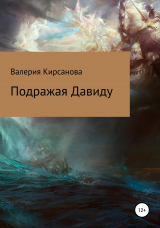 Валерия Кирсанова

Подражая Давиду

12+